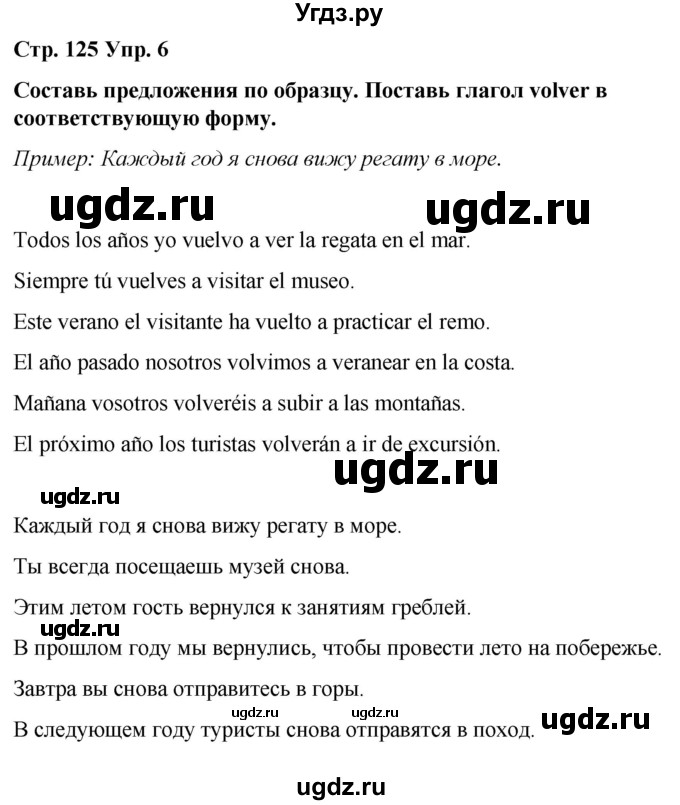 Угдз.ру

Стр. 125 Упр. 6

Составь предложения по образцу. Поставь глагол volver в соответствующую форму.

Пример: Каждый год я снова вижу регату в море.

ugdz.ru ugdz.ru

Todos los años yo vuelvo a ver la regata en el mar.

Siempre tú vuelves a visitar el museo.

Este verano el visitante ha vuelto a practicar el remo.

El año pasado nosotros volvimos a veranear en la costa.

Mañana vosotros volveréis a subir a las montañas.

El próximo año los turistas volverán a ir de excursión.

ugdz.ru

ugdz.ru

Каждый год я снова вижу регату в море.

Ты всегда посещаешь музей снова.

Этим летом гость вернулся к занятиям греблей.

ugdz.ru

В прошлом году мы вернулись, чтобы провести лето на побережье.

Завтра вы снова отправитесь в горы.

ugdz.ru ugdz.ru

В следующем году туристы снова отправятся в поход.

ugdz.ru

ugdz.ru